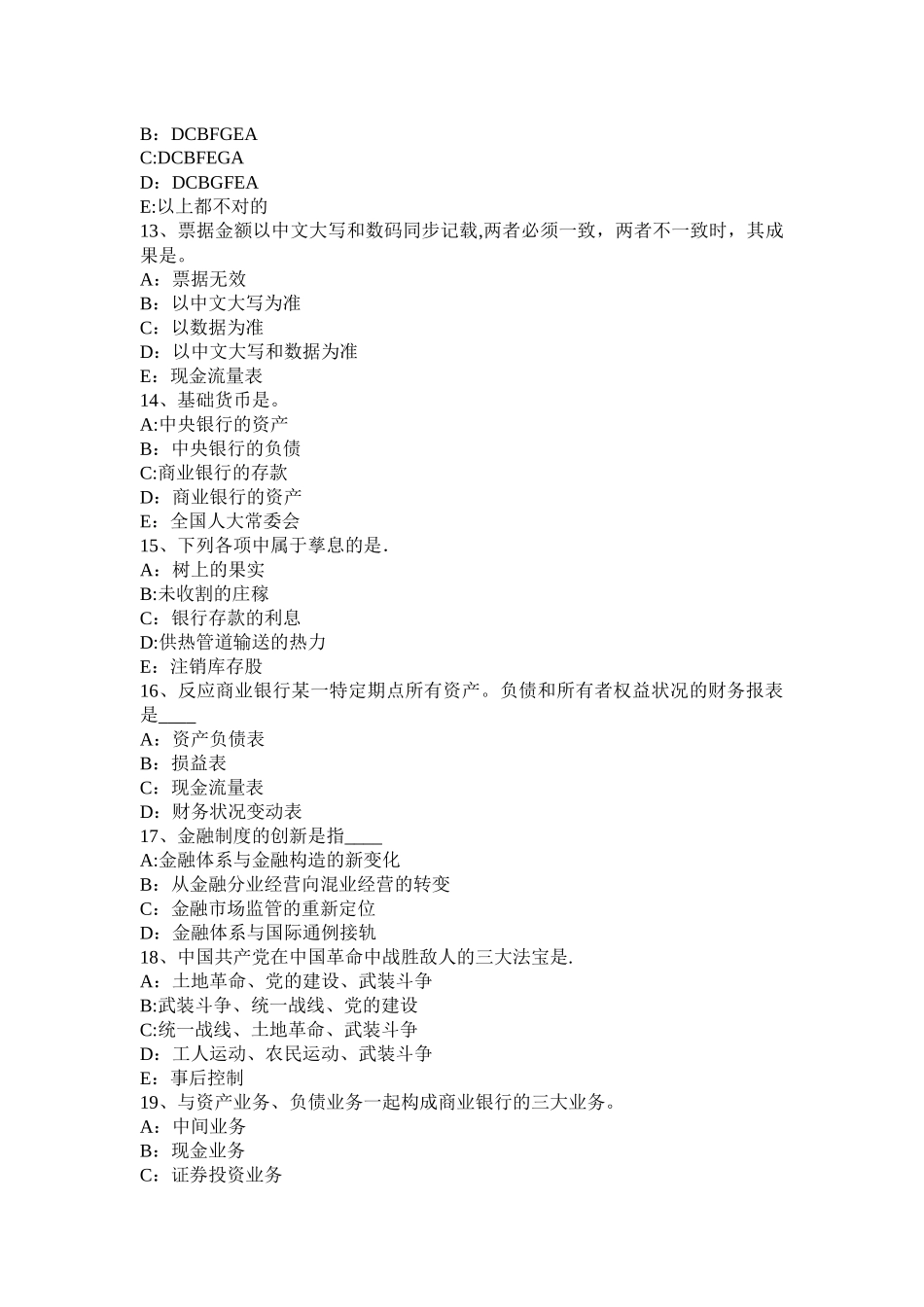 B：DCBFGEA
C:DCBFEGA
D：DCBGFEA
E:以上都不对的
13、票据金额以中文大写和数码同步记载,两者必须一致，两者不一致时，其成果是。
A：票据无效
B：以中文大写为准
C：以数据为准
D：以中文大写和数据为准
E：现金流量表
14、基础货币是。
A:中央银行的资产
B：中央银行的负债
C:商业银行的存款
D：商业银行的资产
E：全国人大常委会
15、下列各项中属于孳息的是.
A：树上的果实
B:未收割的庄稼
C：银行存款的利息
D:供热管道输送的热力
E：注销库存股
16、反应商业银行某一特定期点所有资产。负债和所有者权益状况的财务报表是____
A：资产负债表
B：损益表
C：现金流量表
D：财务状况变动表
17、金融制度的创新是指____
A:金融体系与金融构造的新变化
B：从金融分业经营向混业经营的转变
C：金融市场监管的重新定位
D：金融体系与国际通例接轨
18、中国共产党在中国革命中战胜敌人的三大法宝是.
A：土地革命、党的建设、武装斗争
B:武装斗争、统一战线、党的建设
C:统一战线、土地革命、武装斗争
D：工人运动、农民运动、武装斗争
E：事后控制
19、与资产业务、负债业务一起构成商业银行的三大业务。
A：中间业务
B：现金业务
C：证券投资业务